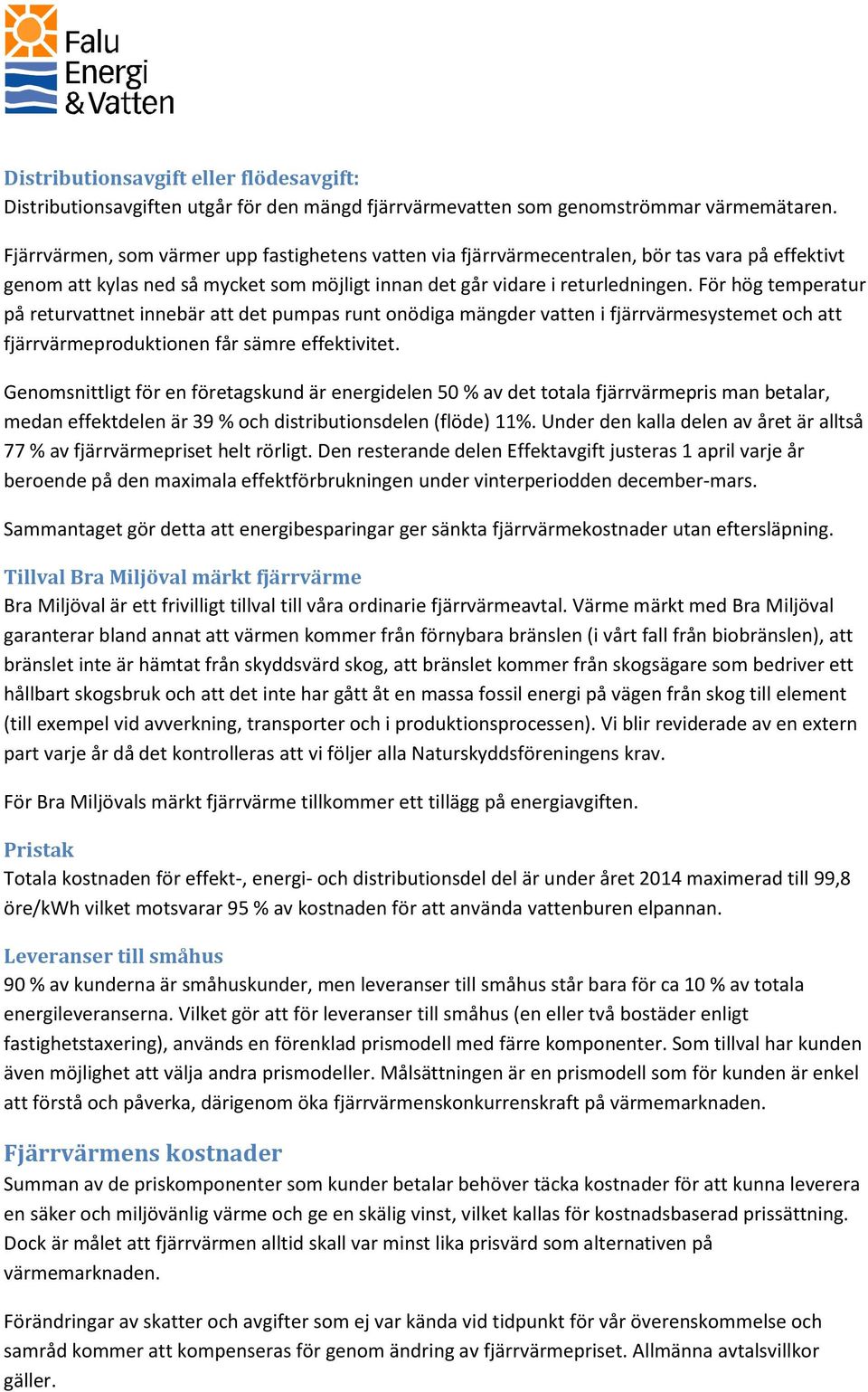 Falu Energi & Vatten

Distributionsavgift eller flödesavgift:
Distributionsavgiften utgår för den mängd fjärrvärmevatten som genomströmmar värmemätaren.

Fjärrvärmen, som värmer upp fastighetens vatten via fjärrvärmecentralen, bör tas vara på effektivt genom att kylas ned så mycket som möjligt innan det går vidare i returledningen. För hög temperatur på returvattnet innebär att det pumpas runt onödiga mängder vatten i fjärrvärmesystemet och att fjärrvärmeproduktionen får sämre effektivitet.

Genomsnittligt för en företagskund är energidelen 50 % av det totala fjärrvärmepris man betalar, medan effektdelen är 39 % och distributionsdelen (flöde) 11%. Under den kalla delen av året är alltså 77 % av fjärrvärmepriset helt rörligt. Den resterande delen Effektavgift justeras 1 april varje år beroende på den maximala effektförbrukningen under vinterperiodden december-mars.

Sammantaget gör detta att energibesparingar ger sänkta fjärrvärmekostnader utan eftersläpning.

Tillval Bra Miljöval märkt fjärrvärme
Bra Miljöval är ett frivilligt tillval till våra ordinarie fjärrvärmeavtal. Värme märkt med Bra Miljöval garanterar bland annat att värmen kommer från förnybara bränslen (i vårt fall från biobränslen), att bränslet inte är hämtat från skyddsvärd skog, att bränslet kommer från skogsägare som bedriver ett hållbart skogsbruk och att det inte har gått åt en massa fossil energi på vägen från skog till element (till exempel vid avverkning, transporter och i produktionsprocessen). Vi blir reviderade av en extern part varje år då det kontrolleras att vi följer alla Naturskyddsföreningens krav.

För Bra Miljövals märkt fjärrvärme tillkommer ett tillägg på energiavgiften.

Pristak
Totala kostnaden för effekt-, energi- och distributionsdel del är under året 2014 maximerad till 99,8 öre/kWh vilket motsvarar 95 % av kostnaden för att använda vattenburen elpannan.

Leveranser till småhus
90 % av kunderna är småhuskunder, men leveranser till småhus står bara för ca 10 % av totala energileveranserna. Vilket gör att för leveranser till småhus (en eller två bostäder enligt fastighetstaxering), används en förenklad prismodell med färre komponenter. Som tillval har kunden även möjlighet att välja andra prismodeller. Målsättningen är en prismodell som för kunden är enkel att förstå och påverka, därigenom öka fjärrvärmenskonkurrenskraft på värmemarknaden.

Fjärrvärmens kostnader
Summan av de priskomponenter som kunder betalar behöver täcka kostnader för att kunna leverera en säker och miljövänlig värme och ge en skälig vinst, vilket kallas för kostnadsbaserad prissättning. Dock är målet att fjärrvärmen alltid skall var minst lika prisvärd som alternativen på värmemarknaden.

Förändringar av skatter och avgifter som ej var kända vid tidpunkt för vår överenskommelse och samråd kommer att kompenseras för genom ändring av fjärrvärmepriset. Allmänna avtalsvillkor gäller.